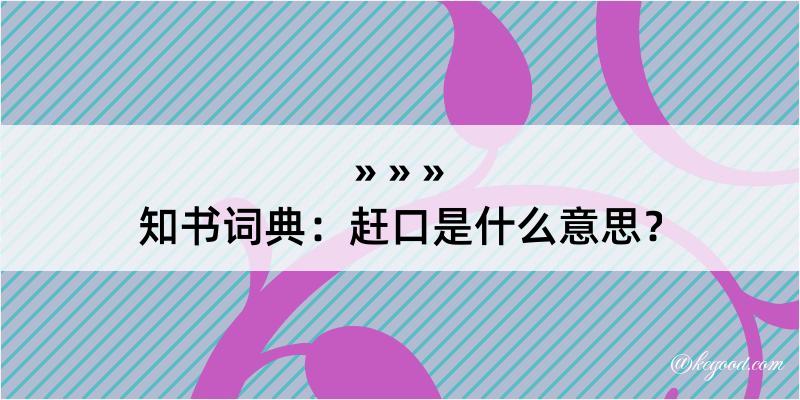 » » »
知书词典：赶口是什么意思？

@kegood.com